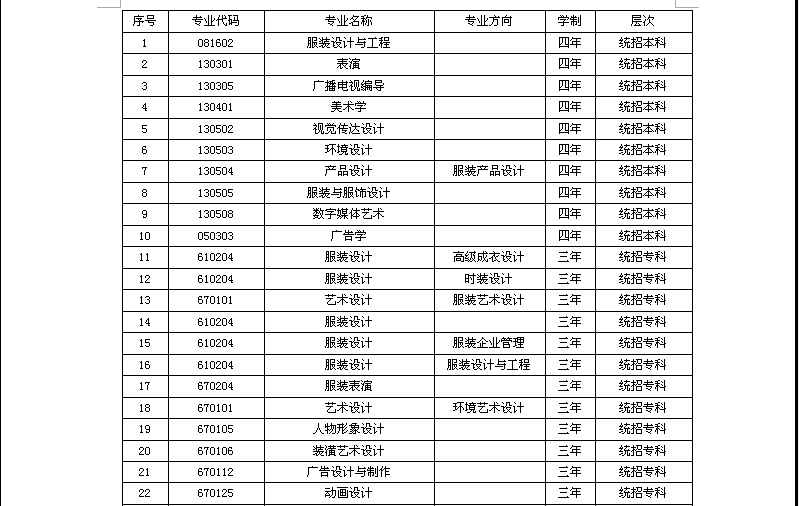 | 序号 | 专业代码 | 专业名称 | 专业方向 | 学制 | 层次 |
|---|---|---|---|---|---|
| 1 | 081602 | 服装设计与工程 | | 四年 | 统招本科 |
| 2 | 130301 | 表演 | | 四年 | 统招本科 |
| 3 | 130305 | 广播电视编导 | | 四年 | 统招本科 |
| 4 | 130401 | 美术学 | | 四年 | 统招本科 |
| 5 | 130502 | 视觉传达设计 | | 四年 | 统招本科 |
| 6 | 130503 | 环境设计 | | 四年 | 统招本科 |
| 7 | 130504 | 产品设计 | 服装产品设计 | 四年 | 统招本科 |
| 8 | 130505 | 服装与服饰设计 | | 四年 | 统招本科 |
| 9 | 130508 | 数字媒体艺术 | | 四年 | 统招本科 |
| 10 | 050303 | 广告学 | | 四年 | 统招本科 |
| 11 | 610204 | 服装设计 | 高级成衣设计 | 三年 | 统招专科 |
| 12 | 610204 | 服装设计 | 时装设计 | 三年 | 统招专科 |
| 13 | 670101 | 艺术设计 | 服装艺术设计 | 三年 | 统招专科 |
| 14 | 610204 | 服装设计 | | 三年 | 统招专科 |
| 15 | 610204 | 服装设计 | 服装企业管理 | 三年 | 统招专科 |
| 16 | 610204 | 服装设计 | 服装设计与工程 | 三年 | 统招专科 |
| 17 | 670204 | 服装表演 | | 三年 | 统招专科 |
| 18 | 670101 | 艺术设计 | 环境艺术设计 | 三年 | 统招专科 |
| 19 | 670105 | 人物形象设计 | | 三年 | 统招专科 |
| 20 | 670106 | 装潢艺术设计 | | 三年 | 统招专科 |
| 21 | 670112 | 广告设计与制作 | | 三年 | 统招专科 |
| 22 | 670125 | 动画设计 | | 三年 | 统招专科 |